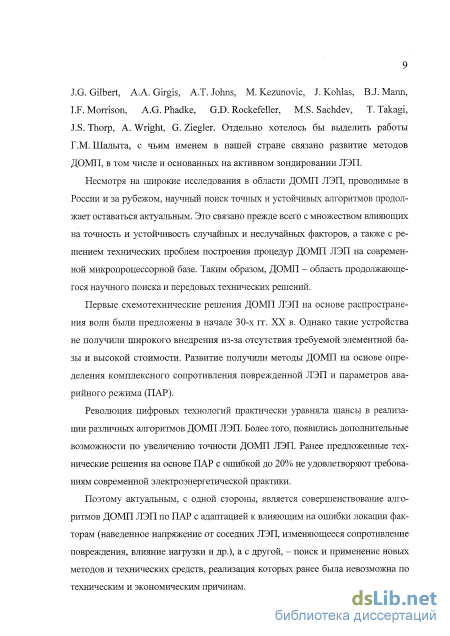 9

J.G. Gilbert, A.A. Girgis, A.T. Johns, M. Kezunovic, J. Kohlas, B.J. Mann, I.F. Morrison, A.G. Phadke, G.D. Rockefeller, M.S. Sachdev, T. Takagi, J.S. Thorp, A. Wright, G. Ziegler. Отдельно хотелось бы выделить работы Г.М. Шалыта, с чьим именем в нашей стране связано развитие методов ДОМП, в том числе и основанных на активном зондировании ЛЭП.

Несмотря на широкие исследования в области ДОМП ЛЭП, проводимые в России и за рубежом, научный поиск точных и устойчивых алгоритмов продолжает оставаться актуальным. Это связано прежде всего с множеством влияющих на точность и устойчивость случайных и неслучайных факторов, а также с решением технических проблем построения процедур ДОМП ЛЭП на современной микропроцессорной базе. Таким образом, ДОМП – область продолжающегося научного поиска и передовых технических решений.

Первые схемотехнические решения ДОМП ЛЭП на основе распространения волн были предложены в начале 30-х гг. XX в. Однако такие устройства не получили широкого внедрения из-за отсутствия требуемой элементной базы и высокой стоимости. Развитие получили методы ДОМП на основе определения комплексного сопротивления поврежденной ЛЭП и параметров аварийного режима (ПАР).

Революция цифровых технологий практически уравняла шансы в реализации различных алгоритмов ДОМП ЛЭП. Более того, появились дополнительные возможности по увеличению точности ДОМП ЛЭП. Ранее предложенные технические решения на основе ПАР с ошибкой до 20% не удовлетворяют требованиям современной электроэнергетической практики.

Поэтому актуальным, с одной стороны, является совершенствование алгоритмов ДОМП ЛЭП по ПАР с адаптацией к влияющим на ошибки локации факторам (наведенное напряжение от соседних ЛЭП, изменяющееся сопротивление повреждения, влияние нагрузки и др.), а с другой, – поиск и применение новых методов и технических средств, реализация которых ранее была невозможна по техническим и экономическим причинам.

dsLib.net
библиотека диссертаций